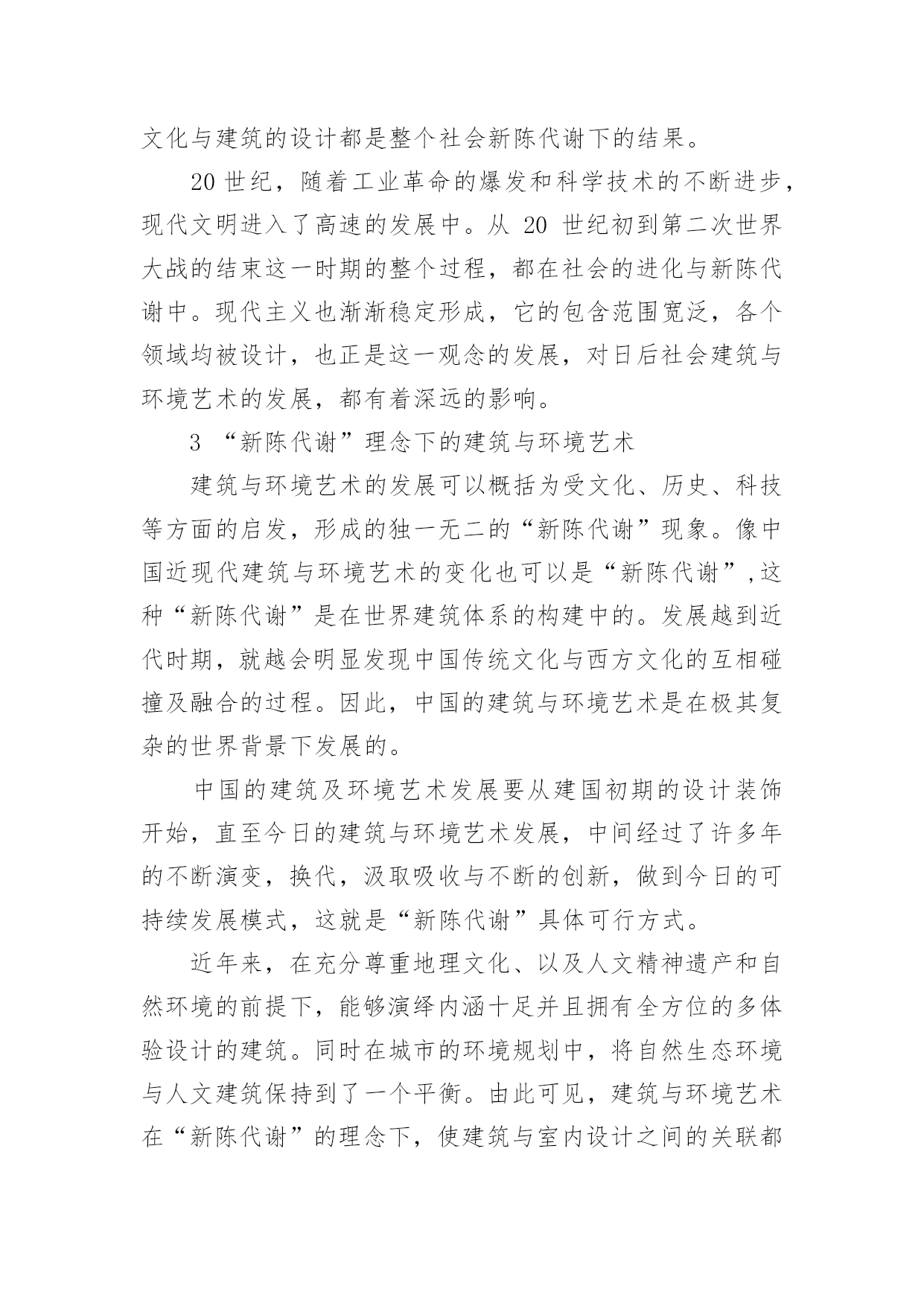 文化与建筑的设计都是整个社会新陈代谢下的结果。

20 世纪，随着工业革命的爆发和科学技术的不断进步，现代文明进入了高速的发展中。从 20 世纪初到第二次世界大战的结束这一时期的整个过程，都在社会的进化与新陈代谢中。现代主义也渐渐稳定形成，它的包含范围宽泛，各个领域均被设计，也正是这一观念的发展，对日后社会建筑与环境艺术的发展，都有着深远的影响。

3 “新陈代谢”理念下的建筑与环境艺术

建筑与环境艺术的发展可以概括为受文化、历史、科技等方面的启发，形成的独一无二的“新陈代谢”现象。像中国近现代建筑与环境艺术的变化也可以是“新陈代谢”,这种“新陈代谢”是在世界建筑体系的构建中的。发展越到近代时期，就越会明显发现中国传统文化与西方文化的互相碰撞及融合的过程。因此，中国的建筑与环境艺术是在极其复杂的世界背景下发展的。

中国的建筑及环境艺术发展要从建国初期的设计装饰开始，直至今日的建筑与环境艺术发展，中间经过了许多年的不断演变，换代，汲取吸收与不断的创新，做到今日的可持续发展模式，这就是“新陈代谢”具体可行方式。

近年来，在充分尊重地理文化、以及人文精神遗产和自然环境的前提下，能够演绎内涵十足并且拥有全方位的多体验设计的建筑。同时在城市的环境规划中，将自然生态环境与人文建筑保持到了一个平衡。由此可见，建筑与环境艺术在“新陈代谢”的理念下，使建筑与室内设计之间的关联都